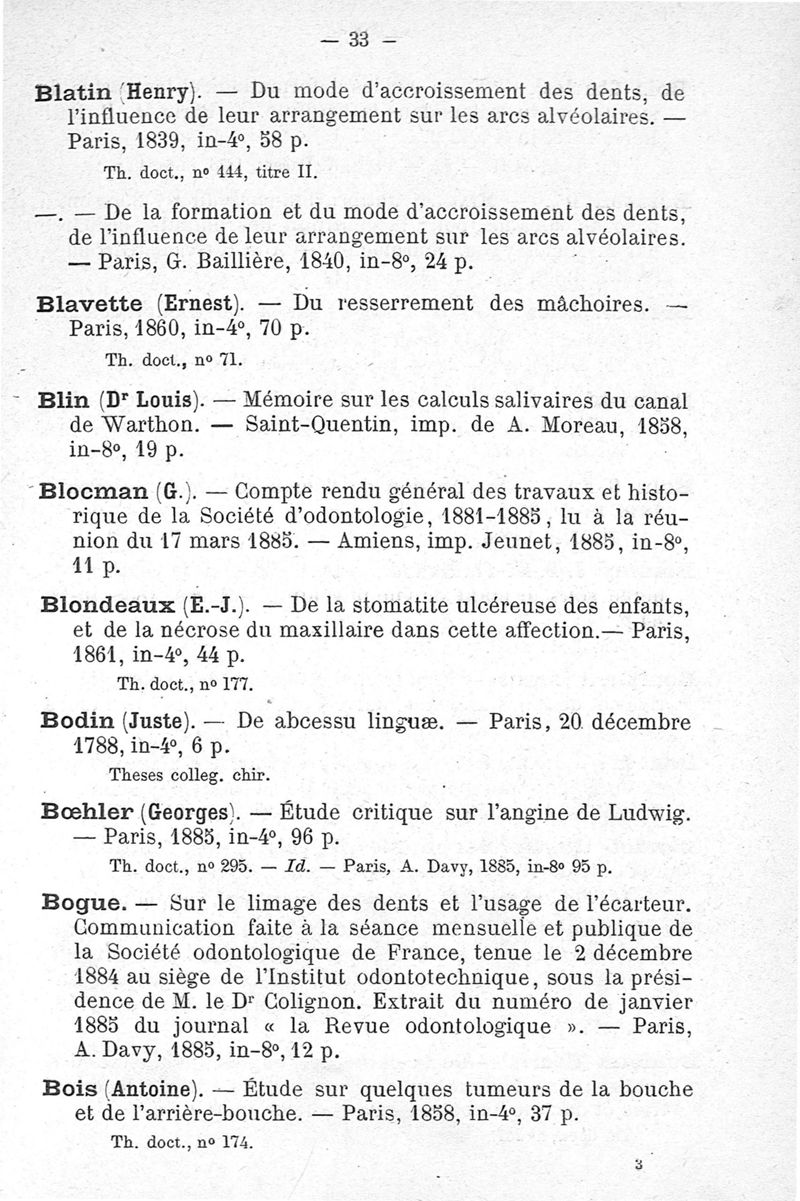 — 33 —

Blatin (Henry). — Du mode d'accroissement des dents, de l'influence de leur arrangement sur les arcs alvéolaires. — Paris, 1839, in-4°, 58 p.

Th. doct., n° 444, titre II.

—. — De la formation et du mode d'accroissement des dents, de l'influence de leur arrangement sur les arcs alvéolaires. — Paris, G. Baillière, 1840, in-8°, 24 p.

Blavette (Ernest). — Du resserrement des mâchoires. — Paris, 1860, in-4°, 70 p.

Th. doct., n° 71.

Blin (Dr Louis). — Mémoire sur les calculs salivaires du canal de Warthon. — Saint-Quentin, imp. de A. Moreau, 1858, in-8°, 19 p.

Blocman (G.). — Compte rendu général des travaux et historique de la Société d'odontologie, 1881-1885, lu à la réunion du 17 mars 1885. — Amiens, imp. Jeunet, 1885, in-8°, 11 p.

Blondeaux (E.-J.). — De la stomatite ulcéreuse des enfants, et de la nécrose du maxillaire dans cette affection.— Paris, 1861, in-4°, 44 p.

Th. doct., n° 177.

Bodin (Juste). — De abcessu linguæ. — Paris, 20 décembre 1788, in-4°, 6 p.

Theses colleg. chir.

Bœhler (Georges). — Étude critique sur l'angine de Ludwig. — Paris, 1885, in-4°, 96 p.

Th. doct., n° 295. — Id. — Paris, A. Davy, 1885, in-8° 95 p.

Bogue. — Sur le limage des dents et l'usage de l'écarteur. Communication faite à la séance mensuelle et publique de la Société odontologique de France, tenue le 2 décembre 1884 au siège de l'Institut odontotechnique, sous la présidence de M. le Dr Colignon. Extrait du numéro de janvier 1885 du journal « la Revue odontologique ». — Paris, A. Davy, 1885, in-8°, 12 p.

Bois (Antoine). — Étude sur quelques tumeurs de la bouche et de l'arrière-bouche. — Paris, 1858, in-4°, 37 p.

Th. doct., n° 174.

3